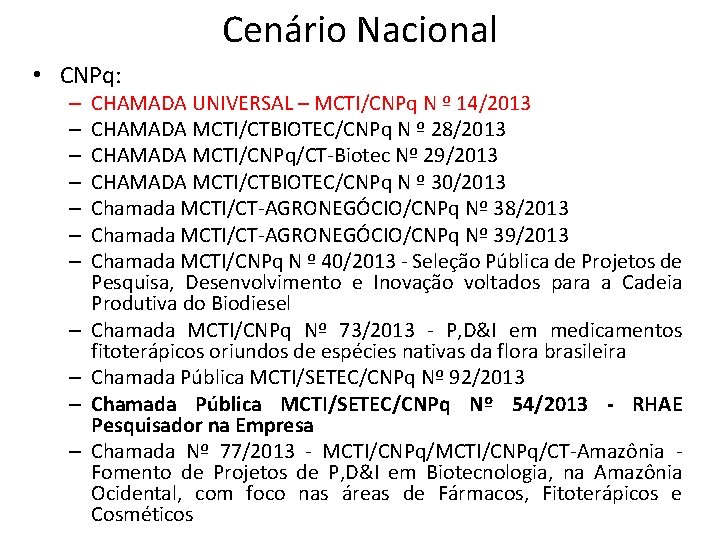 Cenário Nacional

• CNPq:
– CHAMADA UNIVERSAL – MCTI/CNPq N º 14/2013
– CHAMADA MCTI/CTBIOTEC/CNPq N º 28/2013
– CHAMADA MCTI/CNPq/CT-Biotec Nº 29/2013
– CHAMADA MCTI/CTBIOTEC/CNPq N º 30/2013
– Chamada MCTI/CT-AGRONEGÓCIO/CNPq Nº 38/2013
– Chamada MCTI/CT-AGRONEGÓCIO/CNPq Nº 39/2013
– Chamada MCTI/CNPq N º 40/2013 - Seleção Pública de Projetos de Pesquisa, Desenvolvimento e Inovação voltados para a Cadeia Produtiva do Biodiesel
– Chamada MCTI/CNPq Nº 73/2013 - P,D&I em medicamentos fitoterápicos oriundos de espécies nativas da flora brasileira
– Chamada Pública MCTI/SETEC/CNPq Nº 92/2013
– Chamada Pública MCTI/SETEC/CNPq Nº 54/2013 - RHAE Pesquisador na Empresa
– Chamada Nº 77/2013 - MCTI/CNPq/MCTI/CNPq/CT-Amazônia - Fomento de Projetos de P,D&I em Biotecnologia, na Amazônia Ocidental, com foco nas áreas de Fármacos, Fitoterápicos e Cosméticos